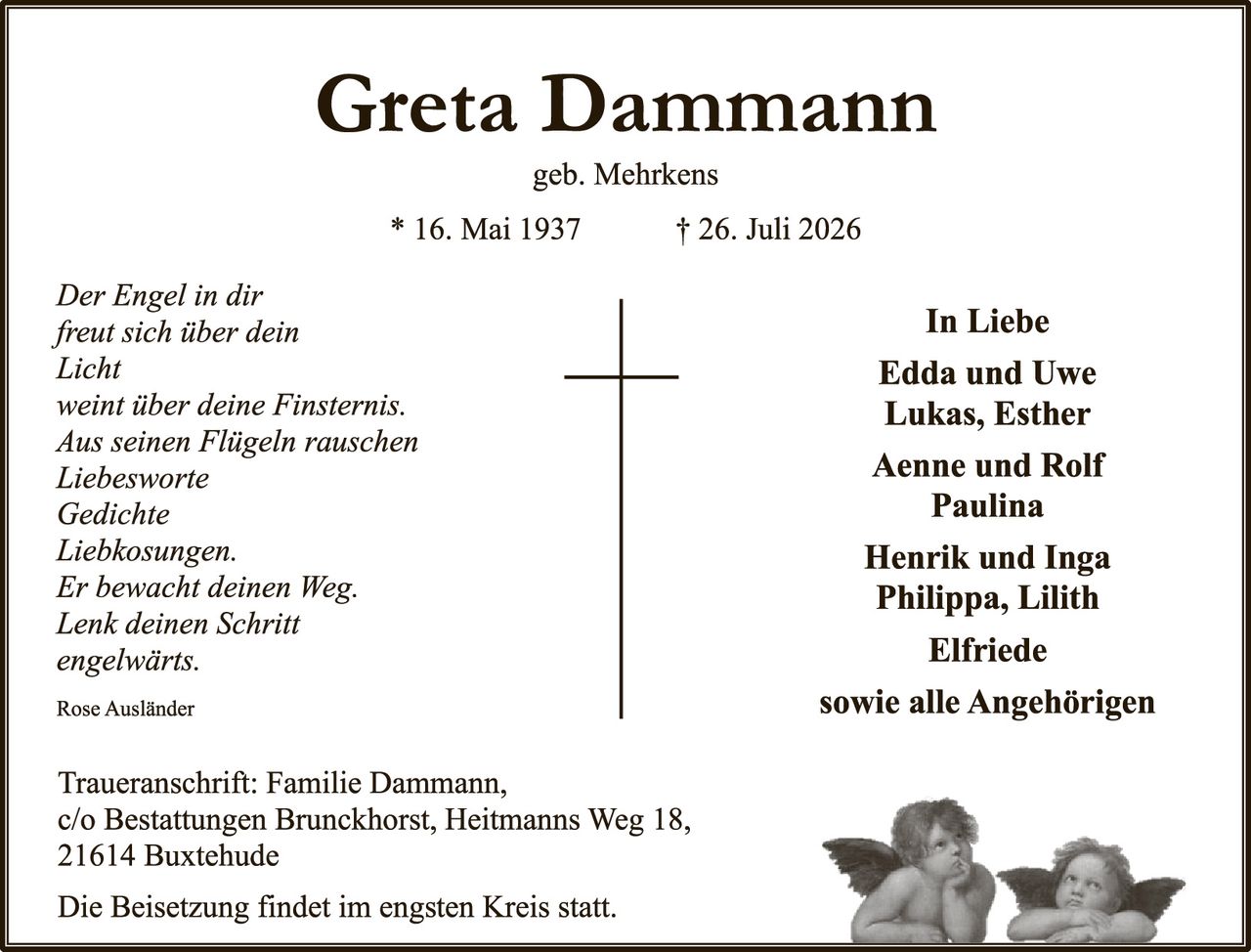 Greta Dammann

geb. Mehrkens

* 16. Mai 1937 † 26. Juli 2026

Der Engel in dir
freut sich über dein
Licht
weint über deine Finsternis.
Aus seinen Flügeln rauschen
Liebesworte
Gedichte
Liebkosungen.
Er bewacht deinen Weg.
Lenk deinen Schritt
engelwärts.

Rose Ausländer

In Liebe

Edda und Uwe
Lukas, Esther

Aenne und Rolf
Paulina

Henrik und Inga
Philippa, Lilith

Elfriede

sowie alle Angehörigen

Traueranschrift: Familie Dammann,
c/o Bestattungen Brunckhorst, Heitmanns Weg 18,
21614 Buxtehude

Die Beisetzung findet im engsten Kreis statt.